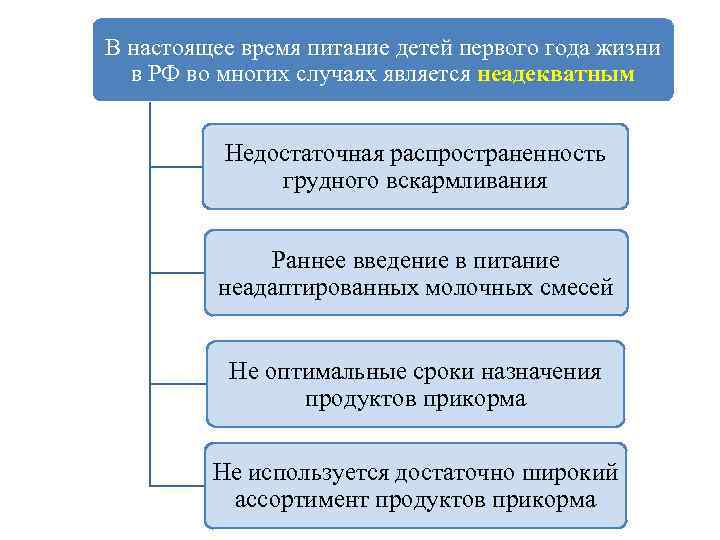 В настоящее время питание детей первого года жизни в РФ во многих случаях является неадекватным

Недостаточная распространенность грудного вскармливания

Раннее введение в питание неадаптированных молочных смесей

Не оптимальные сроки назначения продуктов прикорма

Не используется достаточно широкий ассортимент продуктов прикорма